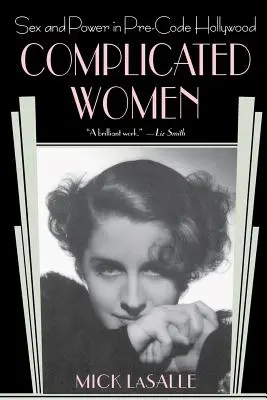 Sex and Power in Pre-Code Hollywood

COMPLICATED WOMEN

"A brilliant work." —Liz Smith

MICK LASALLE